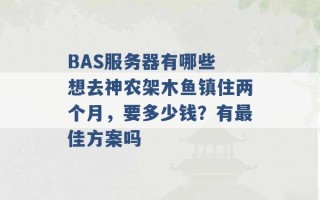 BAS服务器有哪些
想去神农架木鱼镇住两个月，要多少钱？有最佳方案吗